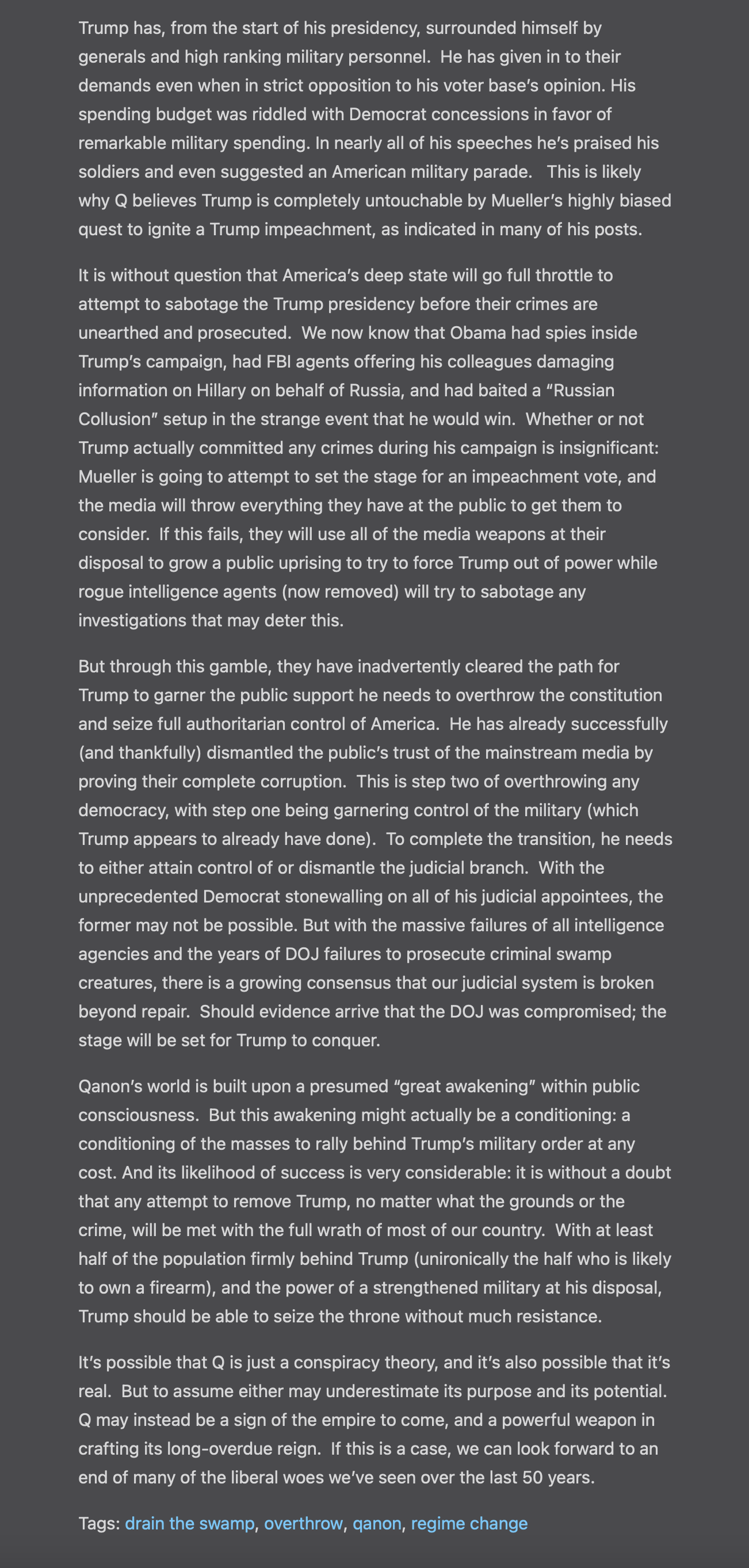 Trump has, from the start of his presidency, surrounded himself by generals and high ranking military personnel. He has given in to their demands even when in strict opposition to his voter base's opinion. His spending budget was riddled with Democrat concessions in favor of remarkable military spending. In nearly all of his speeches he's praised his soldiers and even suggested an American military parade. This is likely why Q believes Trump is completely untouchable by Mueller's highly biased quest to ignite a Trump impeachment, as indicated in many of his posts.

It is without question that America's deep state will go full throttle to attempt to sabotage the Trump presidency before their crimes are unearthed and prosecuted. We now know that Obama had spies inside Trump's campaign, had FBI agents offering his colleagues damaging information on Hillary on behalf of Russia, and had baited a "Russian Collusion" setup in the strange event that he would win. Whether or not Trump actually committed any crimes during his campaign is insignificant: Mueller is going to attempt to set the stage for an impeachment vote, and the media will throw everything they have at the public to get them to consider. If this fails, they will use all of the media weapons at their disposal to grow a public uprising to try to force Trump out of power while rogue intelligence agents (now removed) will try to sabotage any investigations that may deter this.

But through this gamble, they have inadvertently cleared the path for Trump to garner the public support he needs to overthrow the constitution and seize full authoritarian control of America. He has already successfully (and thankfully) dismantled the public's trust of the mainstream media by proving their complete corruption. This is step two of overthrowing any democracy, with step one being garnering control of the military (which Trump appears to already have done). To complete the transition, he needs to either attain control of or dismantle the judicial branch. With the unprecedented Democrat stonewalling on all of his judicial appointees, the former may not be possible. But with the massive failures of all intelligence agencies and the years of DOJ failures to prosecute criminal swamp creatures, there is a growing consensus that our judicial system is broken beyond repair. Should evidence arrive that the DOJ was compromised; the stage will be set for Trump to conquer.

Qanon's world is built upon a presumed "great awakening" within public consciousness. But this awakening might actually be a conditioning: a conditioning of the masses to rally behind Trump's military order at any cost. And its likelihood of success is very considerable: it is without a doubt that any attempt to remove Trump, no matter what the grounds or the crime, will be met with the full wrath of most of our country. With at least half of the population firmly behind Trump (unironically the half who is likely to own a firearm), and the power of a strengthened military at his disposal, Trump should be able to seize the throne without much resistance.

It's possible that Q is just a conspiracy theory, and it's also possible that it's real. But to assume either may underestimate its purpose and its potential. Q may instead be a sign of the empire to come, and a powerful weapon in crafting its long-overdue reign. If this is a case, we can look forward to an end of many of the liberal woes we've seen over the last 50 years.

Tags: drain the swamp, overthrow, qanon, regime change